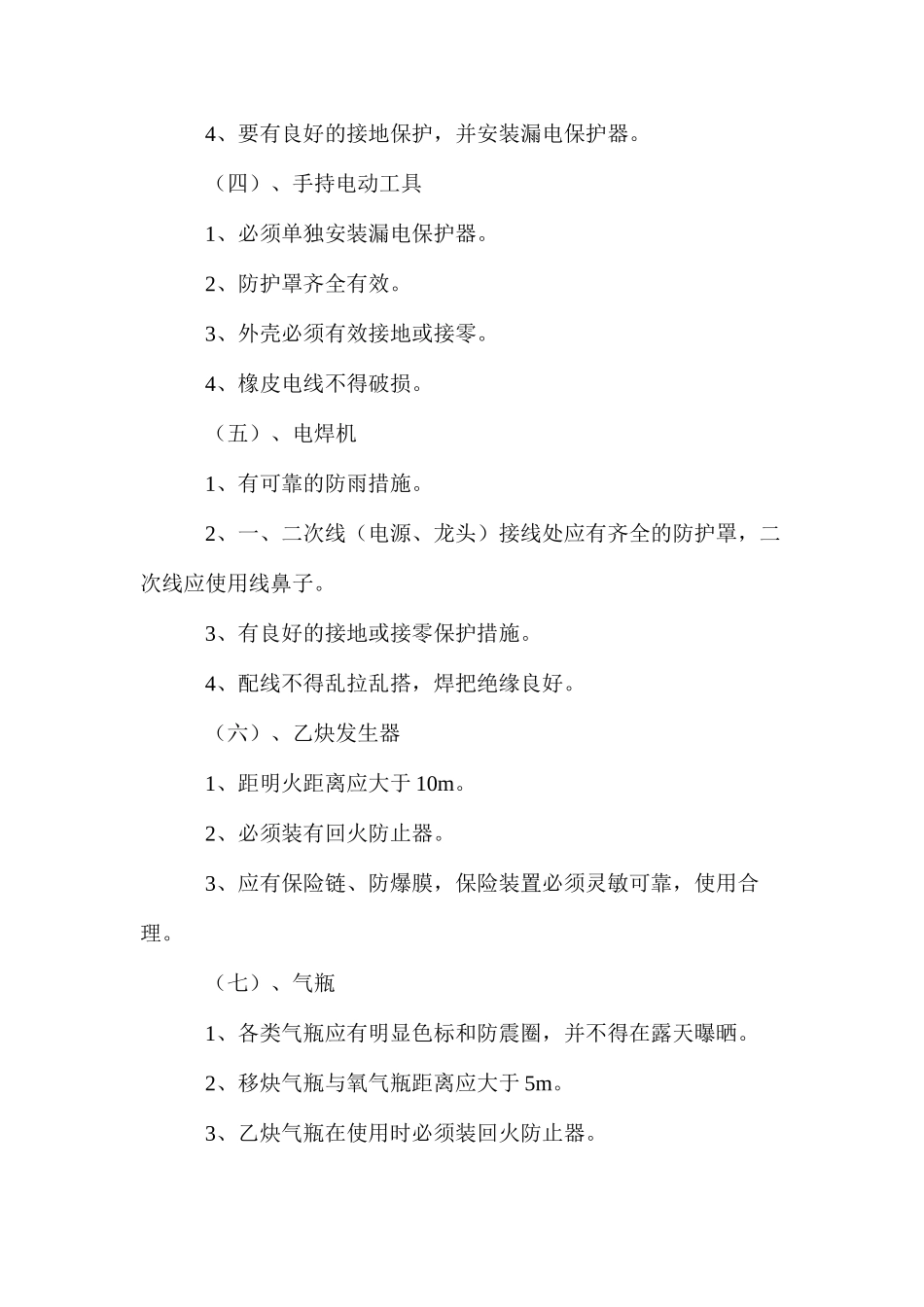 4、要有良好的接地保护，并安装漏电保护器。

（四）、手持电动工具

1、必须单独安装漏电保护器。

2、防护罩齐全有效。

3、外壳必须有效接地或接零。

4、橡皮电线不得破损。

（五）、电焊机

1、有可靠的防雨措施。

2、一、二次线（电源、龙头）接线处应有齐全的防护罩，二次线应使用线鼻子。

3、有良好的接地或接零保护措施。

4、配线不得乱拉乱搭，焊把绝缘良好。

（六）、乙炔发生器

1、距明火距离应大于 10m。

2、必须装有回火防止器。

3、应有保险链、防爆膜，保险装置必须灵敏可靠，使用合理。

（七）、气瓶

1、各类气瓶应有明显色标和防震圈，并不得在露天曝晒。

2、移炔气瓶与氧气瓶距离应大于 5m。

3、乙炔气瓶在使用时必须装回火防止器。